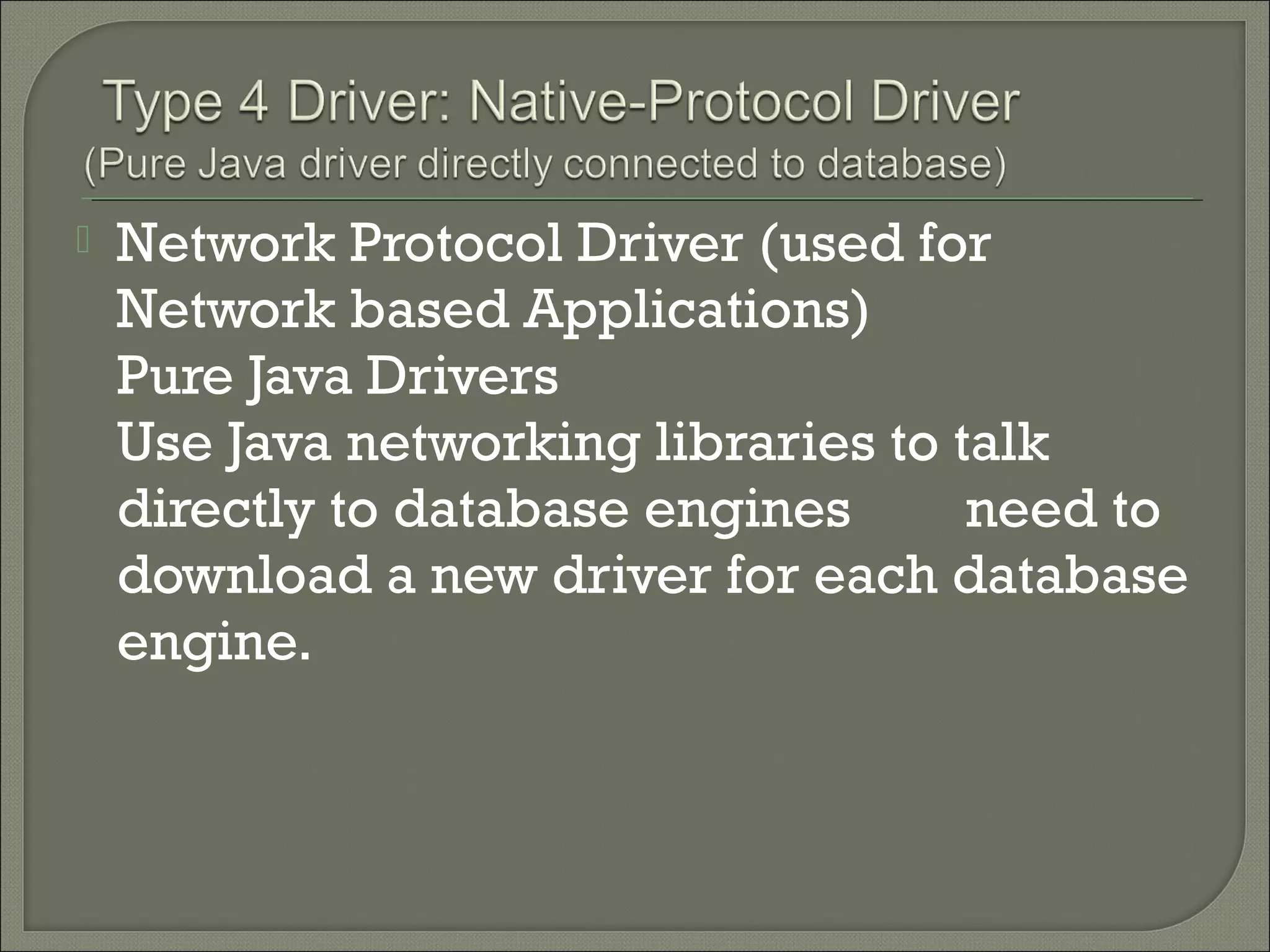 Type 4 Driver: Native-Protocol Driver
(Pure Java driver directly connected to database)

Network Protocol Driver (used for Network based Applications)
Pure Java Drivers
Use Java networking libraries to talk directly to database engines need to download a new driver for each database engine.